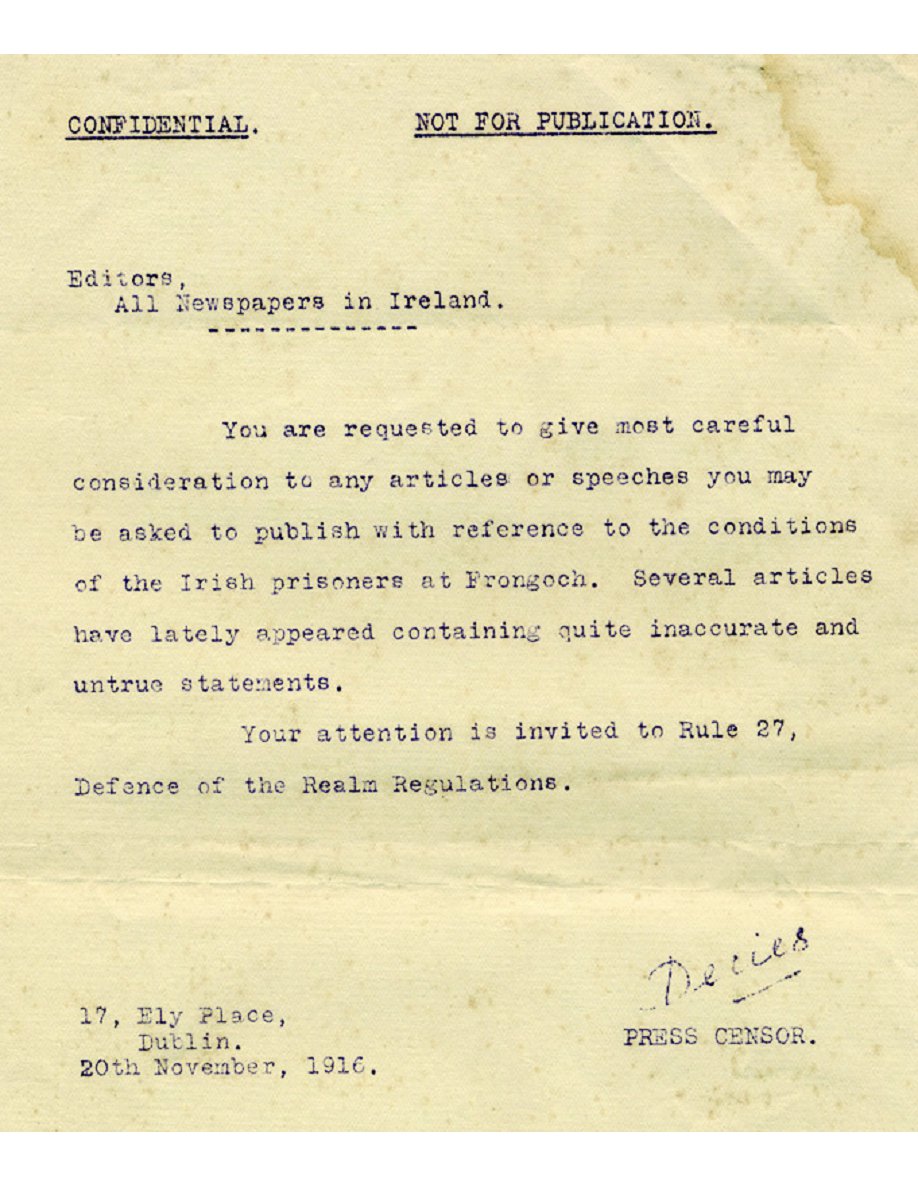 CONFIDENTIAL. NOT FOR PUBLICATION.

Editors,
All Newspapers in Ireland.
--------------

You are requested to give most careful consideration to any articles or speeches you may be asked to publish with reference to the conditions of the Irish prisoners at Frongoch. Several articles have lately appeared containing quite inaccurate and untrue statements.

Your attention is invited to Rule 27, Defence of the Realm Regulations.

Decies
PRESS CENSOR.

17, Ely Place,
Dublin.
20th November, 1916.